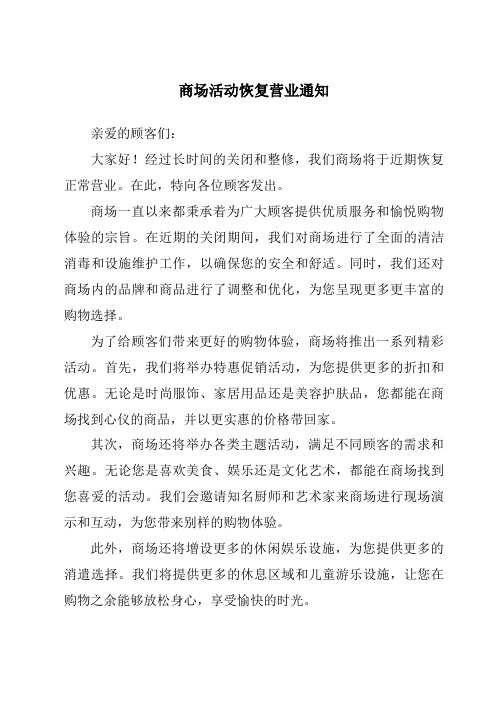 商场活动恢复营业通知

亲爱的顾客们：

大家好！经过长时间的关闭和整修，我们商场将于近期恢复正常营业。在此，特向各位顾客发出。

商场一直以来都秉承着为广大顾客提供优质服务和愉悦购物体验的宗旨。在近期的关闭期间，我们对商场进行了全面的清洁消毒和设施维护工作，以确保您的安全和舒适。同时，我们还对商场内的品牌和商品进行了调整和优化，为您呈现更多更丰富的购物选择。

为了给顾客们带来更好的购物体验，商场将推出一系列精彩活动。首先，我们将举办特惠促销活动，为您提供更多的折扣和优惠。无论是时尚服饰、家居用品还是美容护肤品，您都能在商场找到心仪的商品，并以更实惠的价格带回家。

其次，商场还将举办各类主题活动，满足不同顾客的需求和兴趣。无论您是喜欢美食、娱乐还是文化艺术，都能在商场找到您喜爱的活动。我们会邀请知名厨师和艺术家来商场进行现场演示和互动，为您带来别样的购物体验。

此外，商场还将增设更多的休闲娱乐设施，为您提供更多的消遣选择。我们将提供更多的休息区域和儿童游乐设施，让您在购物之余能够放松身心，享受愉快的时光。